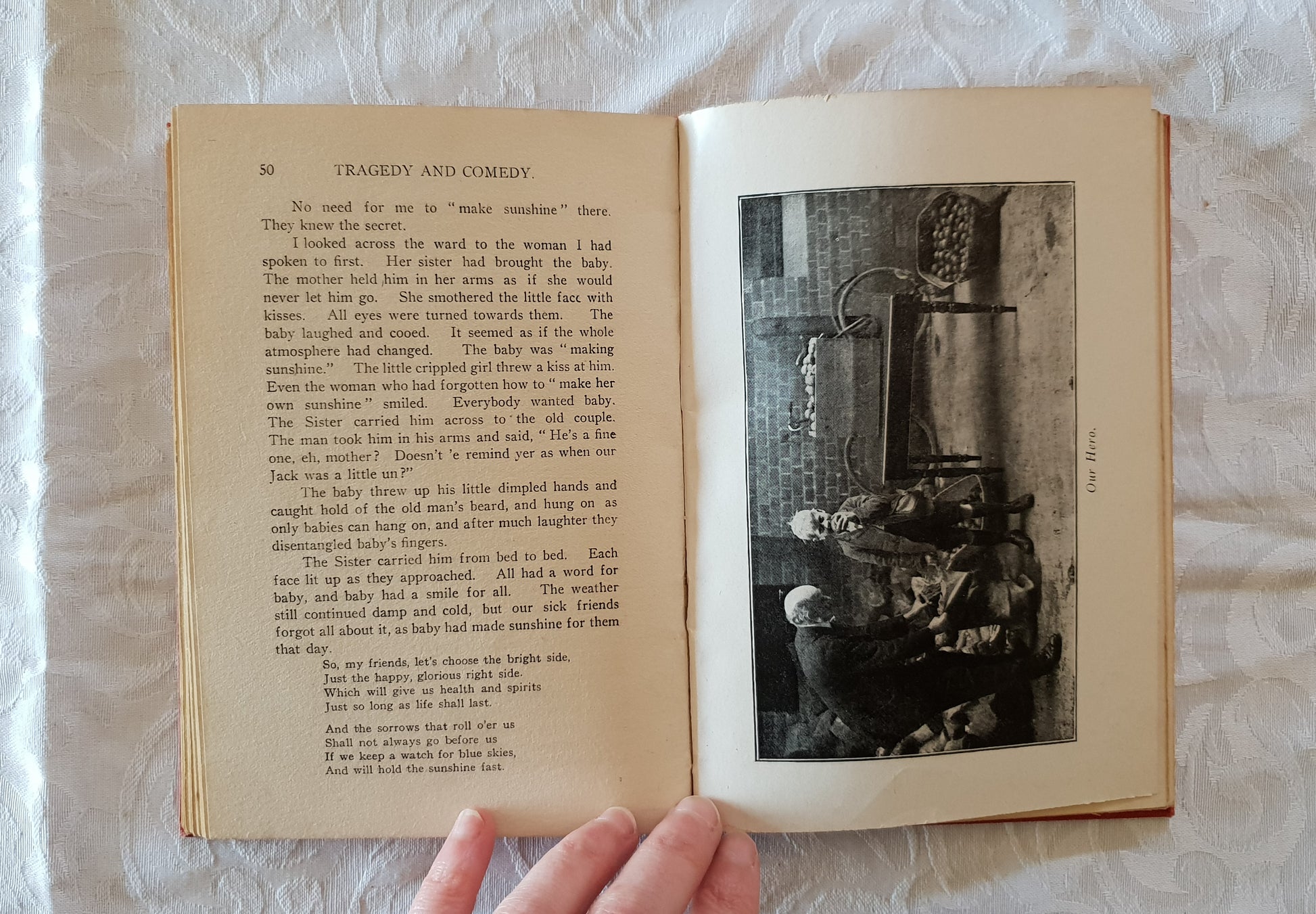 50 TRAGEDY AND COMEDY.

No need for me to "make sunshine" there. They knew the secret.

I looked across the ward to the woman I had spoken to first. Her sister had brought the baby. The mother held him in her arms as if she would never let him go. She smothered the little face with kisses. All eyes were turned towards them. The baby laughed and cooed. It seemed as if the whole atmosphere had changed. The baby was "making sunshine." The little crippled girl threw a kiss at him. Even the woman who had forgotten how to "make her own sunshine" smiled. Everybody wanted baby. The Sister carried him across to the old couple. The man took him in his arms and said, "He's a fine one, eh, mother? Doesn't 'e remind yer as when our Jack was a little un?"

The baby threw up his little dimpled hands and caught hold of the old man's beard, and hung on as only babies can hang on, and after much laughter they disentangled baby's fingers.

The Sister carried him from bed to bed. Each face lit up as they approached. All had a word for baby, and baby had a smile for all. The weather still continued damp and cold, but our sick friends forgot all about it, as baby had made sunshine for them that day.

So, my friends, let's choose the bright side,
Just the happy, glorious right side.
Which will give us health and spirits
Just so long as life shall last.

And the sorrows that roll o'er us
Shall not always go before us
If we keep a watch for blue skies,
And will hold the sunshine fast.

Our Hero.